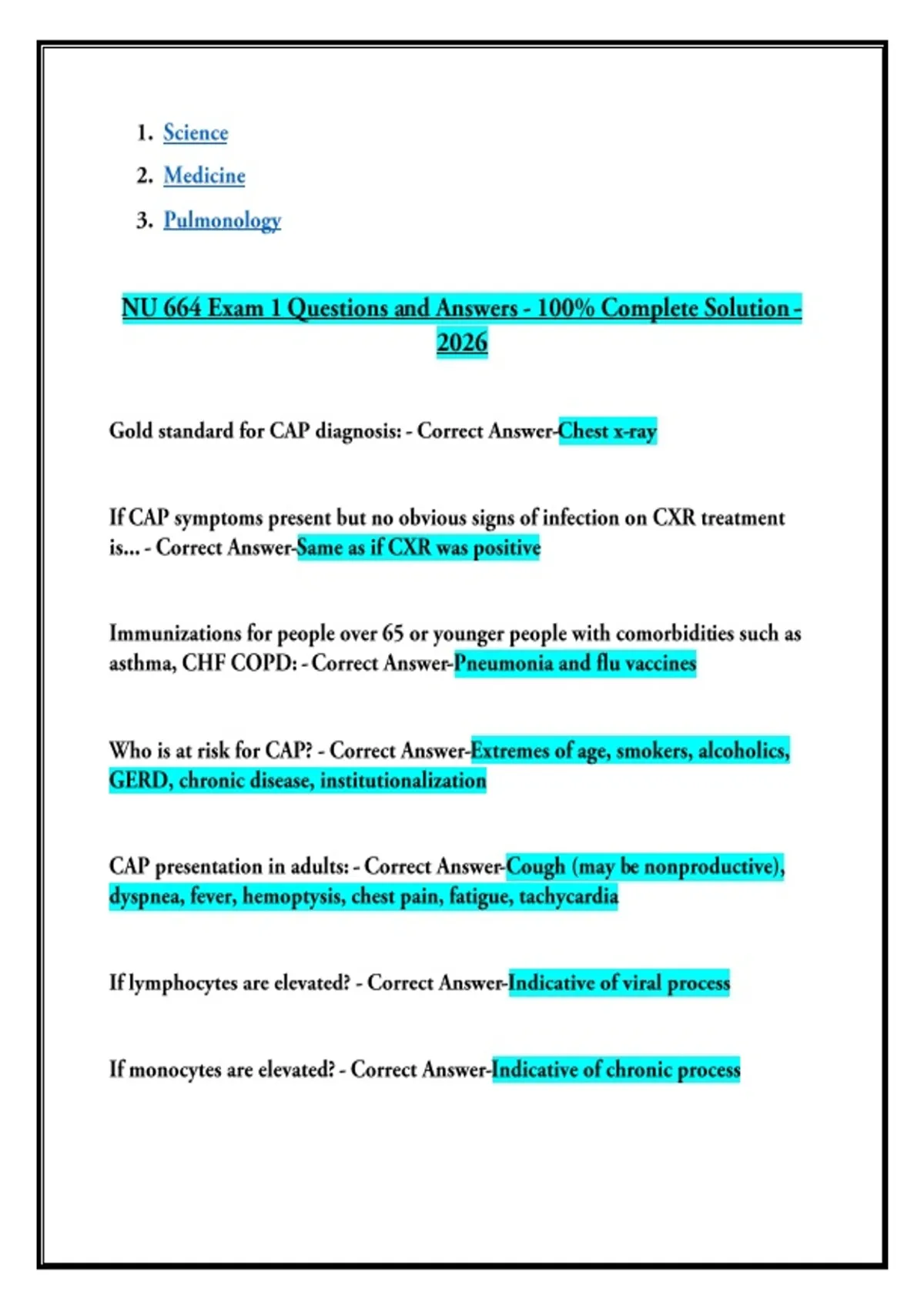 1. Science
2. Medicine
3. Pulmonology

NU 664 Exam 1 Questions and Answers - 100% Complete Solution - 2026

Gold standard for CAP diagnosis: - Correct Answer-Chest x-ray

If CAP symptoms present but no obvious signs of infection on CXR treatment is... - Correct Answer-Same as if CXR was positive

Immunizations for people over 65 or younger people with comorbidities such as asthma, CHF COPD: - Correct Answer-Pneumonia and flu vaccines

Who is at risk for CAP? - Correct Answer-Extremes of age, smokers, alcoholics, GERD, chronic disease, institutionalization

CAP presentation in adults: - Correct Answer-Cough (may be nonproductive), dyspnea, fever, hemoptysis, chest pain, fatigue, tachycardia

If lymphocytes are elevated? - Correct Answer-Indicative of viral process

If monocytes are elevated? - Correct Answer-Indicative of chronic process